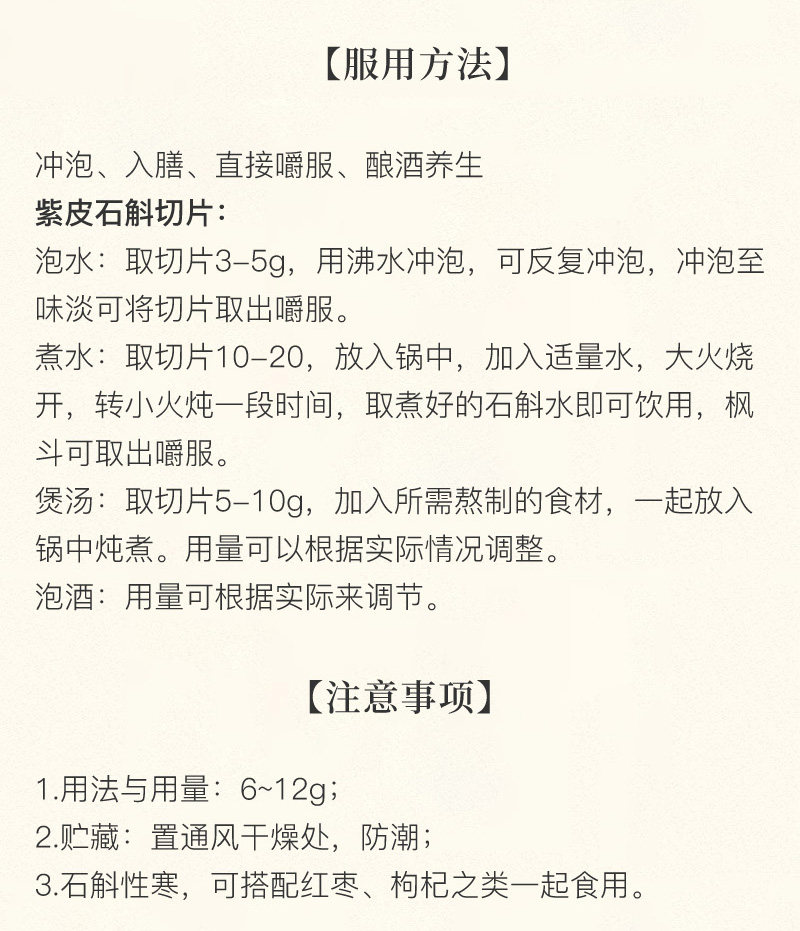 【服用方法】

冲泡、入膳、直接嚼服、酿酒养生
紫皮石斛切片:
泡水:取切片3-5g,用沸水冲泡,可反复冲泡,冲泡至味淡可将切片取出嚼服。
煮水:取切片10-20,放入锅中,加入适量水,大火烧开,转小火炖一段时间,取煮好的石斛水即可饮用,枫斗可取出嚼服。
煲汤:取切片5-10g,加入所需熬制的食材,一起放入锅中炖煮。用量可以根据实际情况调整。
泡酒:用量可根据实际来调节。

【注意事项】

1.用法与用量:6~12g;
2.贮藏:置通风干燥处,防潮;
3.石斛性寒,可搭配红枣、枸杞之类一起食用。